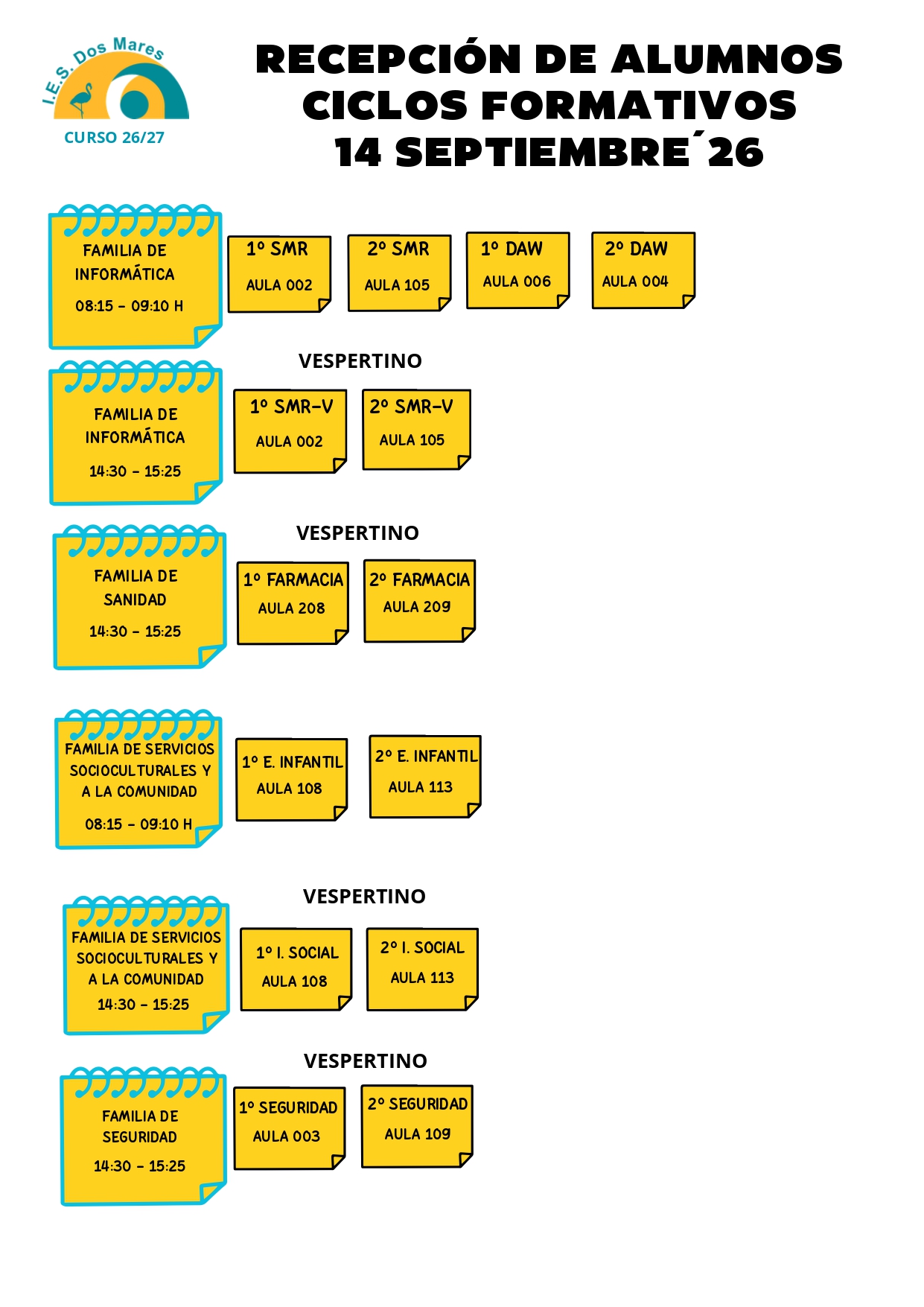 I.E.S. Dos Mares

CURSO 26/27

RECEPCIÓN DE ALUMNOS
CICLOS FORMATIVOS
14 SEPTIEMBRE´26

FAMILIA DE
INFORMÁTICA
08:15 - 09:10 H

1º SMR
AULA 002

2º SMR
AULA 105

1º DAW
AULA 006

2º DAW
AULA 004

VESPERTINO

FAMILIA DE
INFORMÁTICA
14:30 - 15:25

1º SMR-V
AULA 002

2º SMR-V
AULA 105

VESPERTINO

FAMILIA DE
SANIDAD
14:30 - 15:25

1º FARMACIA
AULA 208

2º FARMACIA
AULA 209

FAMILIA DE SERVICIOS
SOCIOCULTURALES Y
A LA COMUNIDAD
08:15 - 09:10 H

1º E. INFANTIL
AULA 108

2º E. INFANTIL
AULA 113

VESPERTINO

FAMILIA DE SERVICIOS
SOCIOCULTURALES Y
A LA COMUNIDAD
14:30 - 15:25

1º I. SOCIAL
AULA 108

2º I. SOCIAL
AULA 113

VESPERTINO

FAMILIA DE
SEGURIDAD
14:30 - 15:25

1º SEGURIDAD
AULA 003

2º SEGURIDAD
AULA 109